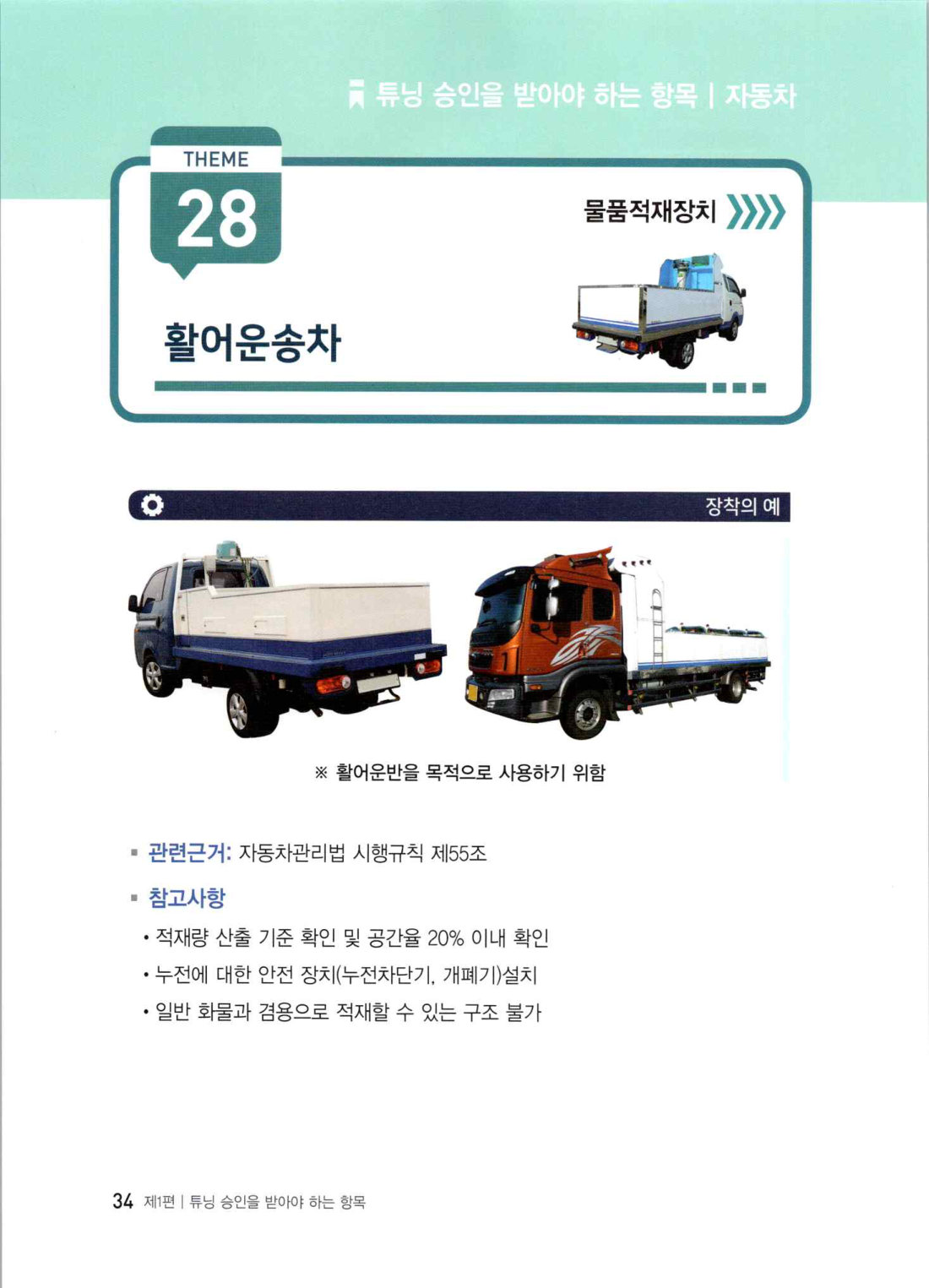 튜닝 승인을 받아야 하는 항목 | 자동차

THEME
28

물품적재장치

활어운송차

장착의 예

※ 활어운반을 목적으로 사용하기 위함

▪ 관련근거: 자동차관리법 시행규칙 제55조

▪ 참고사항

• 적재량 산출 기준 확인 및 공간율 20% 이내 확인
• 누전에 대한 안전 장치(누전차단기, 개폐기)설치
• 일반 화물과 겸용으로 적재할 수 있는 구조 불가

34 제1편 | 튜닝 승인을 받아야 하는 항목